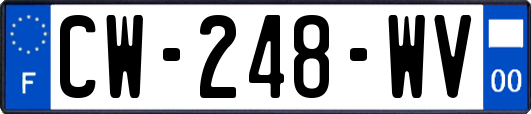 F
CW-248-WV
00